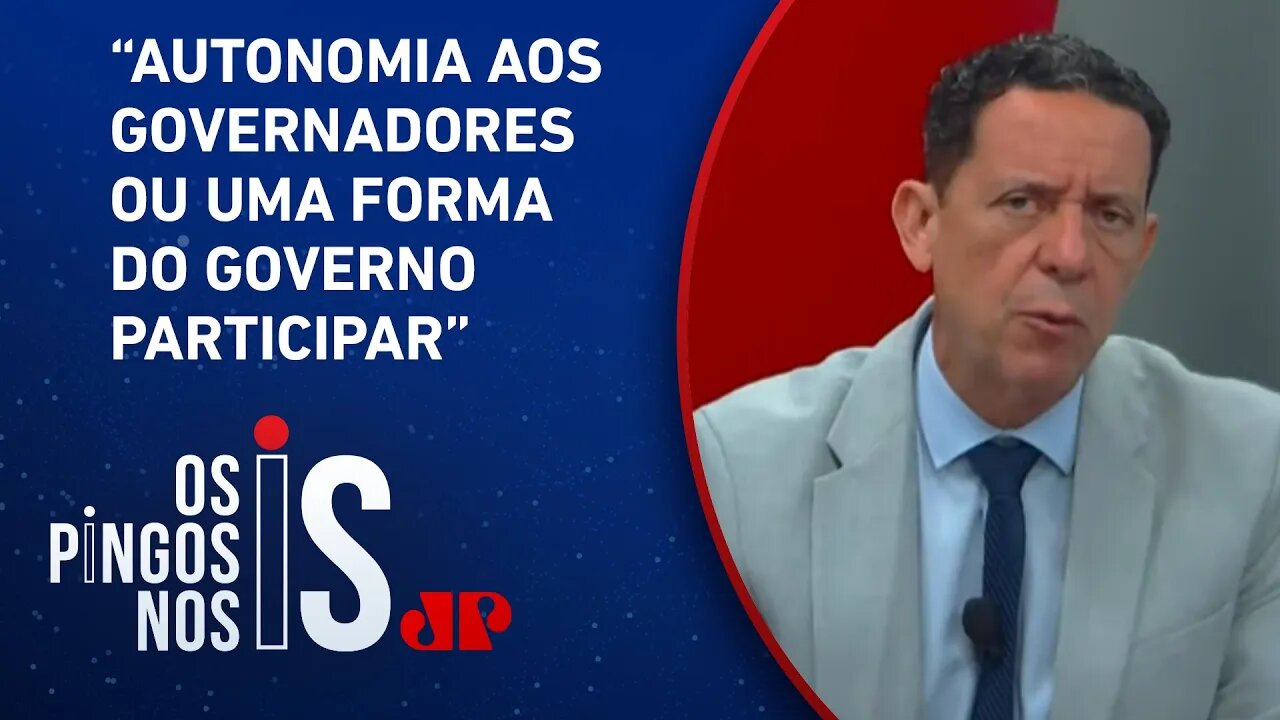 “AUTONOMIA AOS GOVERNADORES OU UMA FORMA DO GOVERNO PARTICIPAR”

OS PINGOS NOS IS

JP